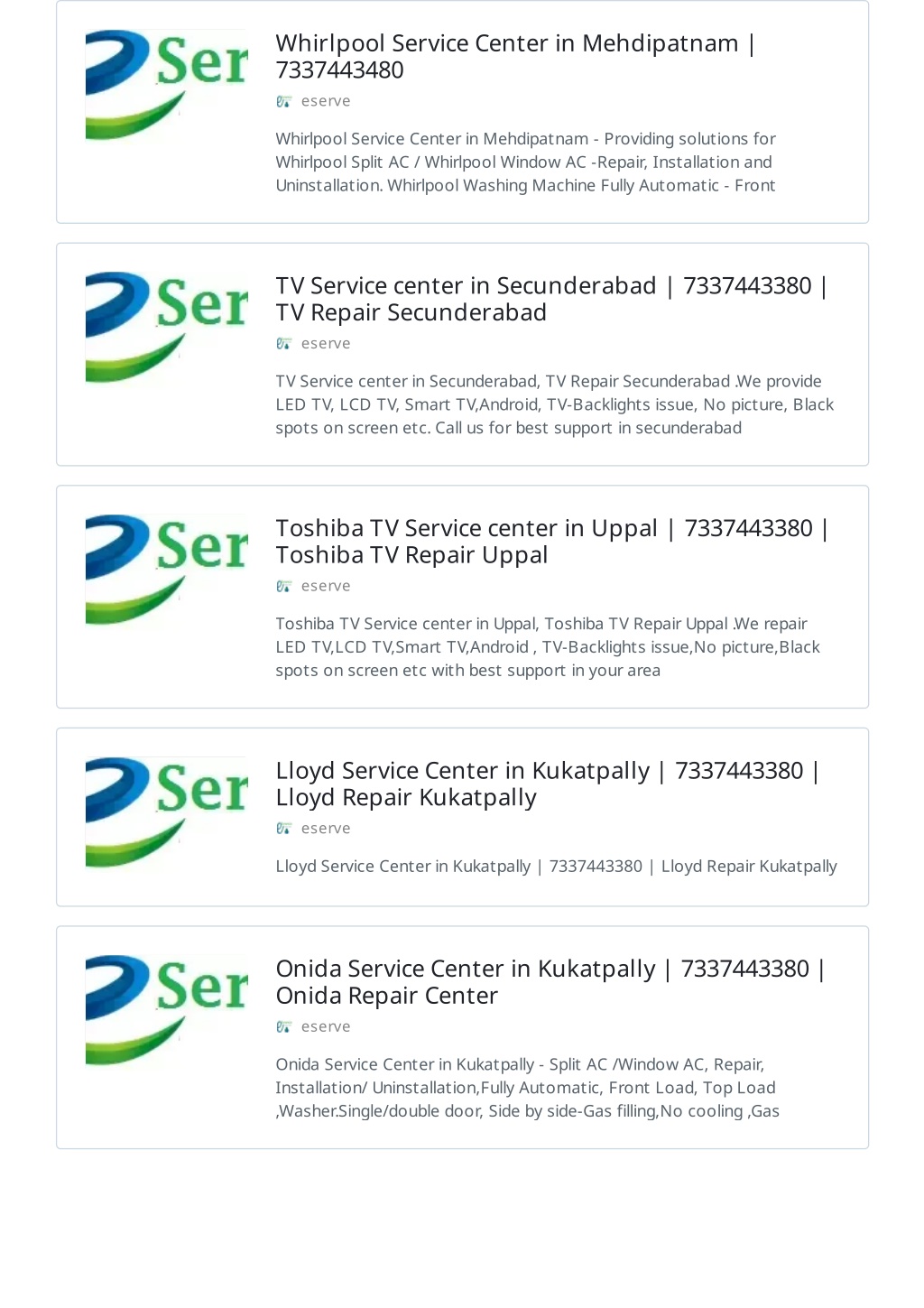 Ser

Whirlpool Service Center in Mehdipatnam | 7337443480

eserve

Whirlpool Service Center in Mehdipatnam - Providing solutions for Whirlpool Split AC / Whirlpool Window AC -Repair, Installation and Uninstallation. Whirlpool Washing Machine Fully Automatic - Front

Ser

TV Service center in Secunderabad | 7337443380 | TV Repair Secunderabad

eserve

TV Service center in Secunderabad, TV Repair Secunderabad .We provide LED TV, LCD TV, Smart TV,Android, TV-Backlights issue, No picture, Black spots on screen etc. Call us for best support in secunderabad

Ser

Toshiba TV Service center in Uppal | 7337443380 | Toshiba TV Repair Uppal

eserve

Toshiba TV Service center in Uppal, Toshiba TV Repair Uppal .We repair LED TV,LCD TV,Smart TV,Android , TV-Backlights issue,No picture,Black spots on screen etc with best support in your area

Ser

Lloyd Service Center in Kukatpally | 7337443380 | Lloyd Repair Kukatpally

eserve

Lloyd Service Center in Kukatpally | 7337443380 | Lloyd Repair Kukatpally

Ser

Onida Service Center in Kukatpally | 7337443380 | Onida Repair Center

eserve

Onida Service Center in Kukatpally - Split AC /Window AC, Repair, Installation/ Uninstallation,Fully Automatic, Front Load, Top Load ,Washer.Single/double door, Side by side-Gas filling,No cooling ,Gas